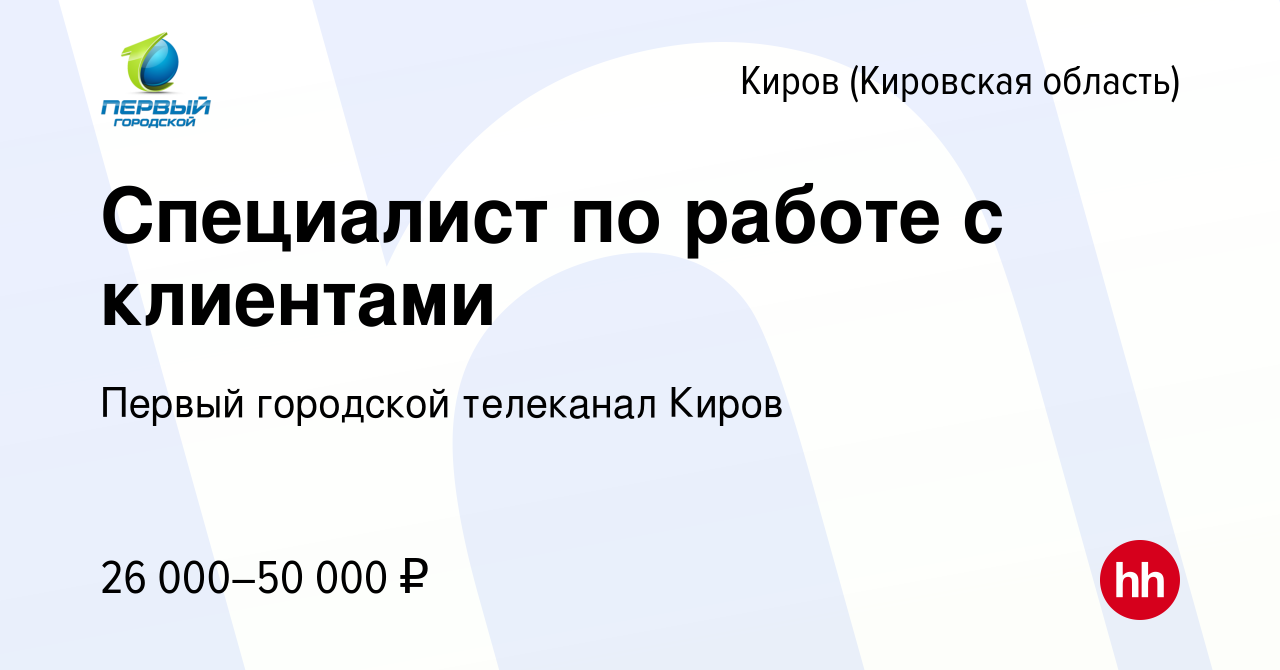 ПЕРВЫЙ ГОРОДСКОЙ

Киров (Кировская область)

Специалист по работе с клиентами

Первый городской телеканал Киров

26 000–50 000 ₽

hh